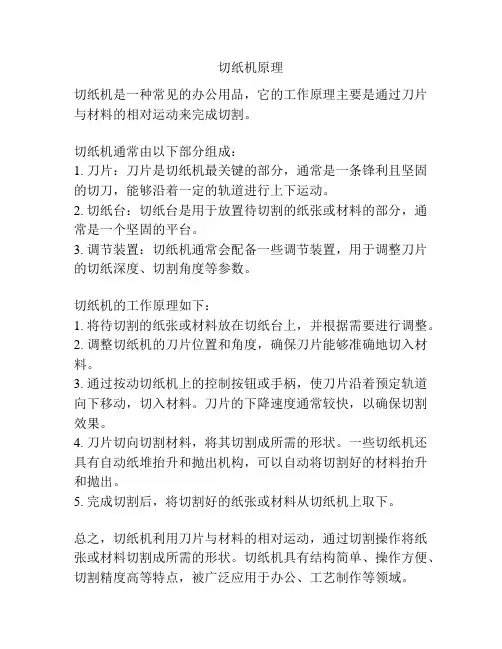 切纸机原理

切纸机是一种常见的办公用品，它的工作原理主要是通过刀片与材料的相对运动来完成切割。

切纸机通常由以下部分组成：
1. 刀片：刀片是切纸机最关键的部分，通常是一条锋利且坚固的切刀，能够沿着一定的轨道进行上下运动。
2. 切纸台：切纸台是用于放置待切割的纸张或材料的部分，通常是一个坚固的平台。
3. 调节装置：切纸机通常会配备一些调节装置，用于调整刀片的切纸深度、切割角度等参数。

切纸机的工作原理如下：
1. 将待切割的纸张或材料放在切纸台上，并根据需要进行调整。
2. 调整切纸机的刀片位置和角度，确保刀片能够准确地切入材料。
3. 通过按动切纸机上的控制按钮或手柄，使刀片沿着预定轨道向下移动，切入材料。刀片的下降速度通常较快，以确保切割效果。
4. 刀片切向切割材料，将其切割成所需的形状。一些切纸机还具有自动纸堆抬升和抛出机构，可以自动将切割好的材料抬升和抛出。
5. 完成切割后，将切割好的纸张或材料从切纸机上取下。

总之，切纸机利用刀片与材料的相对运动，通过切割操作将纸张或材料切割成所需的形状。切纸机具有结构简单、操作方便、切割精度高等特点，被广泛应用于办公、工艺制作等领域。